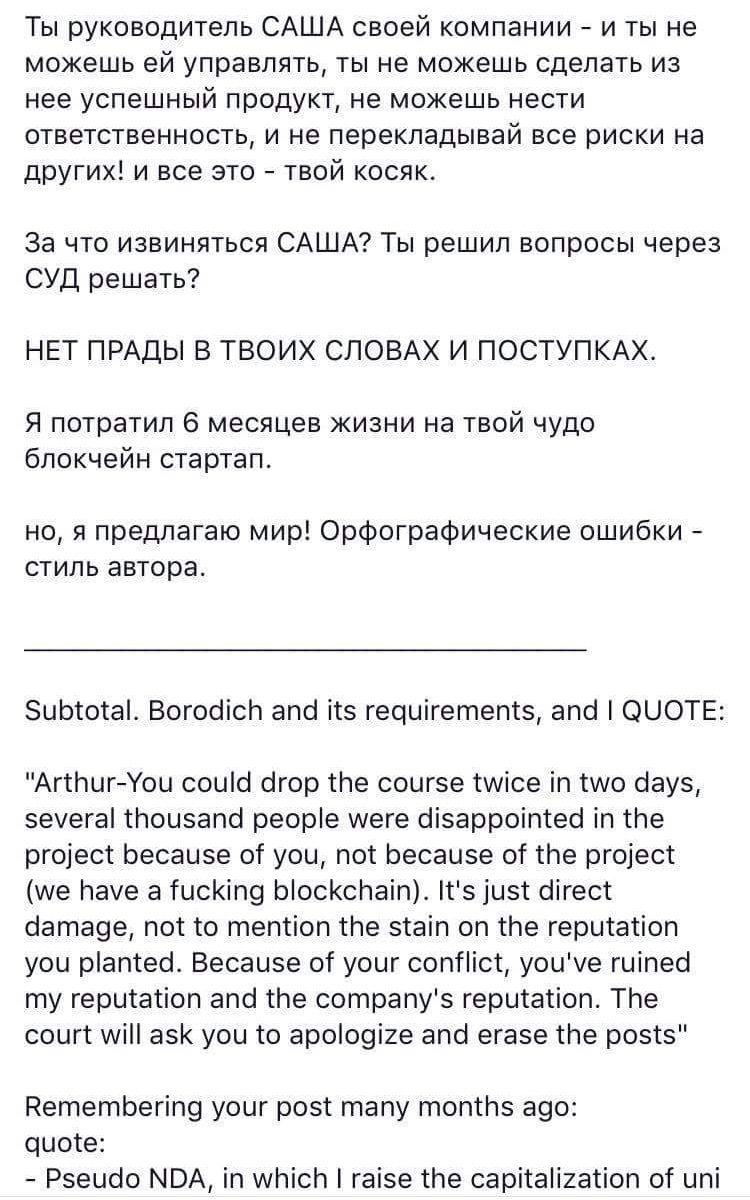 Ты руководитель САША своей компании - и ты не можешь ей управлять, ты не можешь сделать из нее успешный продукт, не можешь нести ответственность, и не перекладывай все риски на других! и все это - твой косяк.

За что извиняться САША? Ты решил вопросы через СУД решать?

НЕТ ПРАДЫ В ТВОИХ СЛОВАХ И ПОСТУПКАХ.

Я потратил 6 месяцев жизни на твой чудо блокчейн стартап.

но, я предлагаю мир! Орфографические ошибки - стиль автора.

Subtotal. Borodich and its requirements, and I QUOTE:

"Arthur-You could drop the course twice in two days, several thousand people were disappointed in the project because of you, not because of the project (we have a fucking blockchain). It's just direct damage, not to mention the stain on the reputation you planted. Because of your conflict, you've ruined my reputation and the company's reputation. The court will ask you to apologize and erase the posts"

Remembering your post many months ago:
quote:
- Pseudo NDA, in which I raise the capitalization of uni